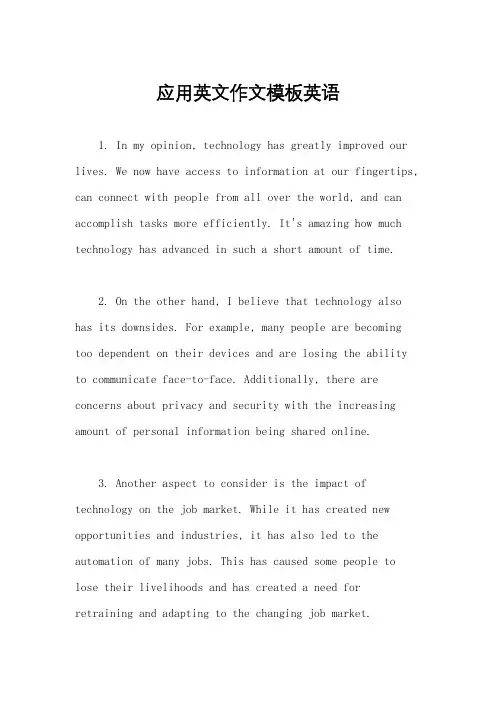 应用英文作文模板英语

1. In my opinion, technology has greatly improved our lives. We now have access to information at our fingertips, can connect with people from all over the world, and can accomplish tasks more efficiently. It's amazing how much technology has advanced in such a short amount of time.

2. On the other hand, I believe that technology also has its downsides. For example, many people are becoming too dependent on their devices and are losing the ability to communicate face-to-face. Additionally, there are concerns about privacy and security with the increasing amount of personal information being shared online.

3. Another aspect to consider is the impact of technology on the job market. While it has created new opportunities and industries, it has also led to the automation of many jobs. This has caused some people to lose their livelihoods and has created a need for retraining and adapting to the changing job market.